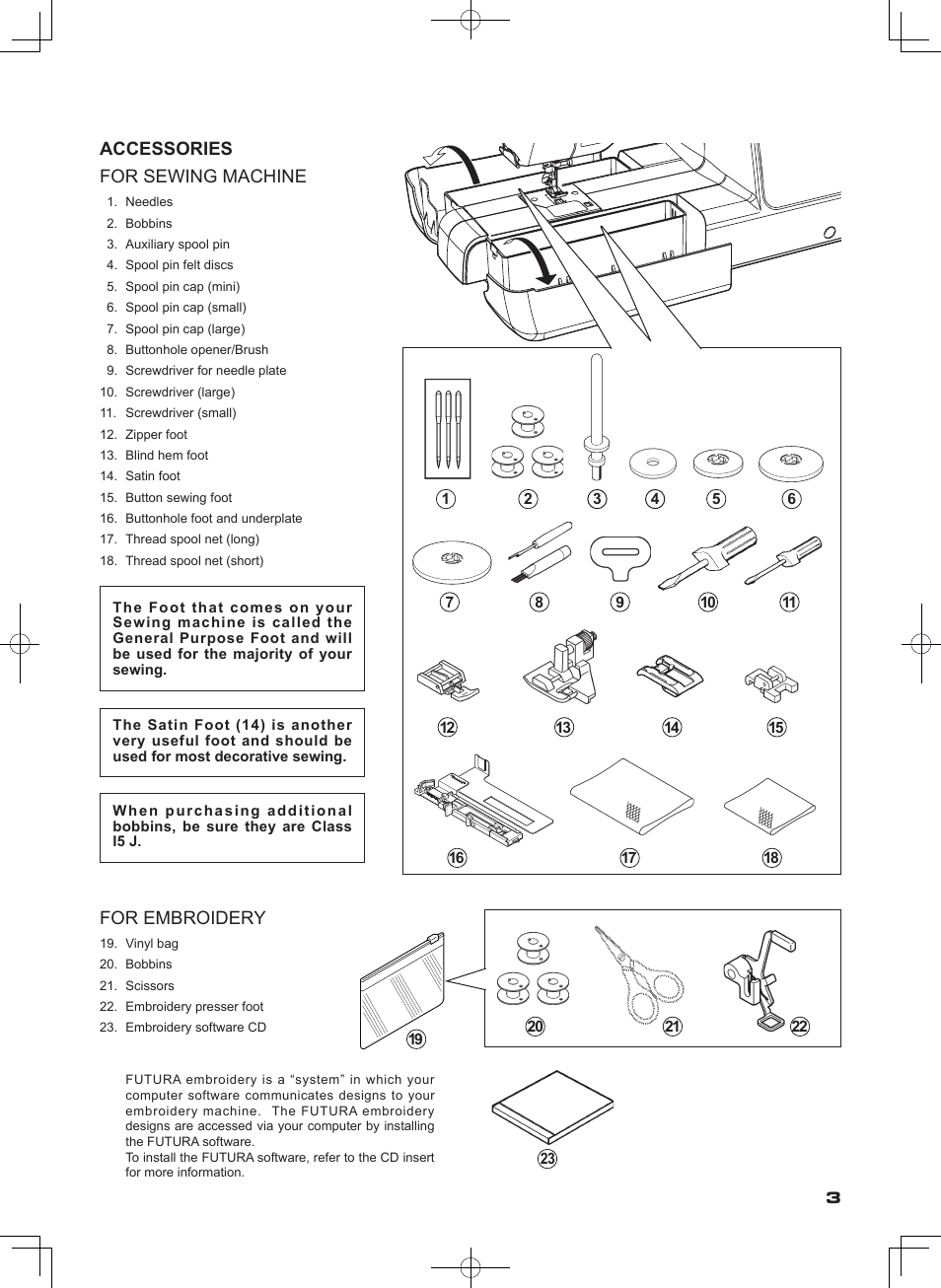 ACCESSORIES
FOR SEWING MACHINE

1. Needles
2. Bobbins
3. Auxiliary spool pin
4. Spool pin felt discs
5. Spool pin cap (mini)
6. Spool pin cap (small)
7. Spool pin cap (large)
8. Buttonhole opener/Brush
9. Screwdriver for needle plate
10. Screwdriver (large)
11. Screwdriver (small)
12. Zipper foot
13. Blind hem foot
14. Satin foot
15. Button sewing foot
16. Buttonhole foot and underplate
17. Thread spool net (long)
18. Thread spool net (short)

The Foot that comes on your Sewing machine is called the General Purpose Foot and will be used for the majority of your sewing.

The Satin Foot (14) is another very useful foot and should be used for most decorative sewing.

When purchasing additional bobbins, be sure they are Class I5 J.

1 2 3 4 5 6
7 8 9 10 11
12 13 14 15
16 17 18

FOR EMBROIDERY
19. Vinyl bag
20. Bobbins
21. Scissors
22. Embroidery presser foot
23. Embroidery software CD

19 20 21 22

FUTURA embroidery is a “system” in which your computer software communicates designs to your embroidery machine. The FUTURA embroidery designs are accessed via your computer by installing the FUTURA software.
To install the FUTURA software, refer to the CD insert for more information.

23

3